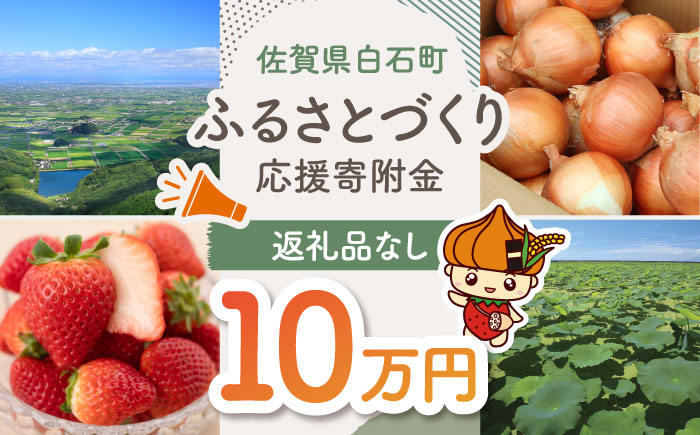 佐賀県白石町
ふるさとづくり
応援寄附金

返礼品なし

10万円